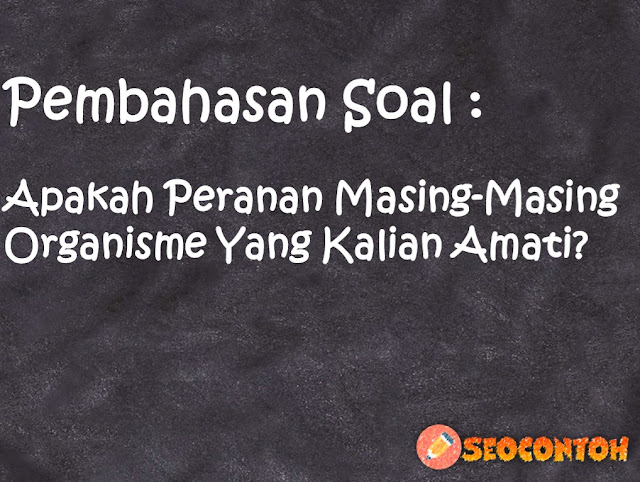 Pembahasan Soal :

Apakah Peranan Masing-Masing Organisme Yang Kalian Amati?

SEOCONTOH